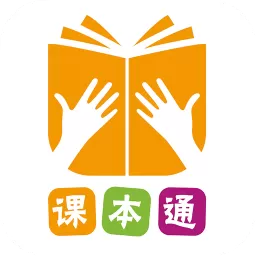 课本通